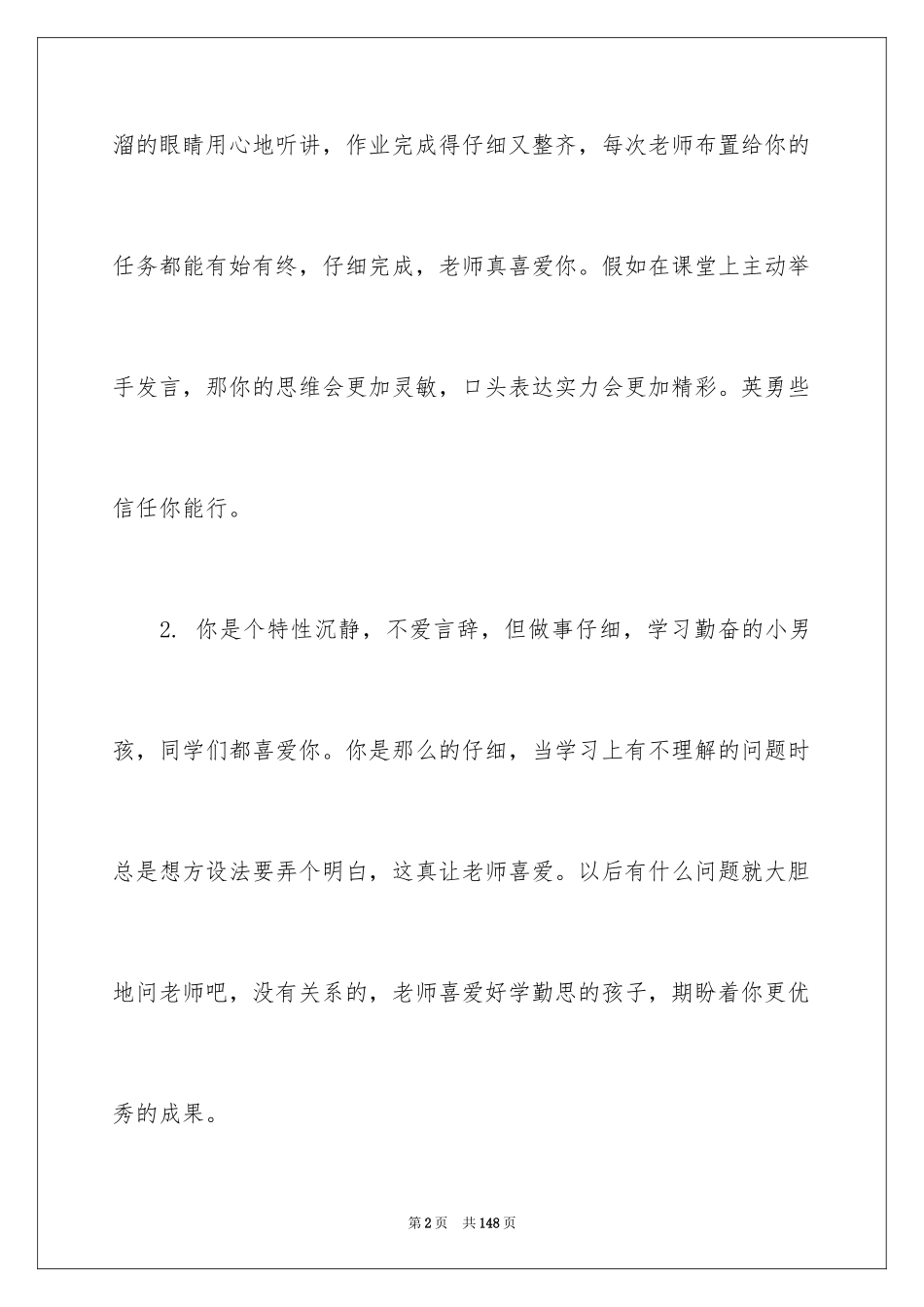 溜的眼睛用心地听讲，作业完成得仔细又整齐，每次老师布置给你的任务都能有始有终，仔细完成，老师真喜爱你。假如在课堂上主动举手发言，那你的思维会更加灵敏，口头表达实力会更加精彩。英勇些信任你能行。

2. 你是个特性沉静，不爱言辞，但做事仔细，学习勤奋的小男孩，同学们都喜爱你。你是那么的仔细，当学习上有不理解的问题时总是想方设法要弄个明白，这真让老师喜爱。以后有什么问题就大胆地问老师吧，没有关系的，老师喜爱好学勤思的孩子，期盼着你更优秀的成果。

第2页　共148页